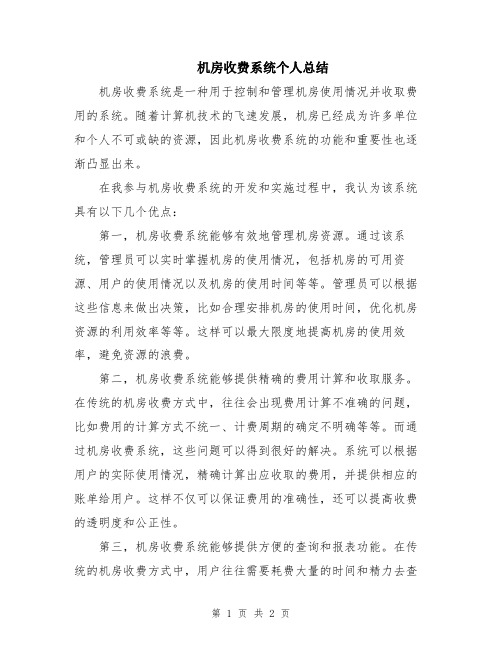 机房收费系统个人总结

机房收费系统是一种用于控制和管理机房使用情况并收取费用的系统。随着计算机技术的飞速发展，机房已经成为许多单位和个人不可或缺的资源，因此机房收费系统的功能和重要性也逐渐凸显出来。

在我参与机房收费系统的开发和实施过程中，我认为该系统具有以下几个优点：

第一，机房收费系统能够有效地管理机房资源。通过该系统，管理员可以实时掌握机房的使用情况，包括机房的可用资源、用户的使用情况以及机房的使用时间等等。管理员可以根据这些信息来做出决策，比如合理安排机房的使用时间，优化机房资源的利用效率等等。这样可以最大限度地提高机房的使用效率，避免资源的浪费。

第二，机房收费系统能够提供精确的费用计算和收取服务。在传统的机房收费方式中，往往会出现费用计算不准确的问题，比如费用的计算方式不统一、计费周期的确定不明确等等。而通过机房收费系统，这些问题可以得到很好的解决。系统可以根据用户的实际使用情况，精确计算出应收取的费用，并提供相应的账单给用户。这样不仅可以保证费用的准确性，还可以提高收费的透明度和公正性。

第三，机房收费系统能够提供方便的查询和报表功能。在传统的机房收费方式中，用户往往需要耗费大量的时间和精力去查

第 1 页 共 2 页